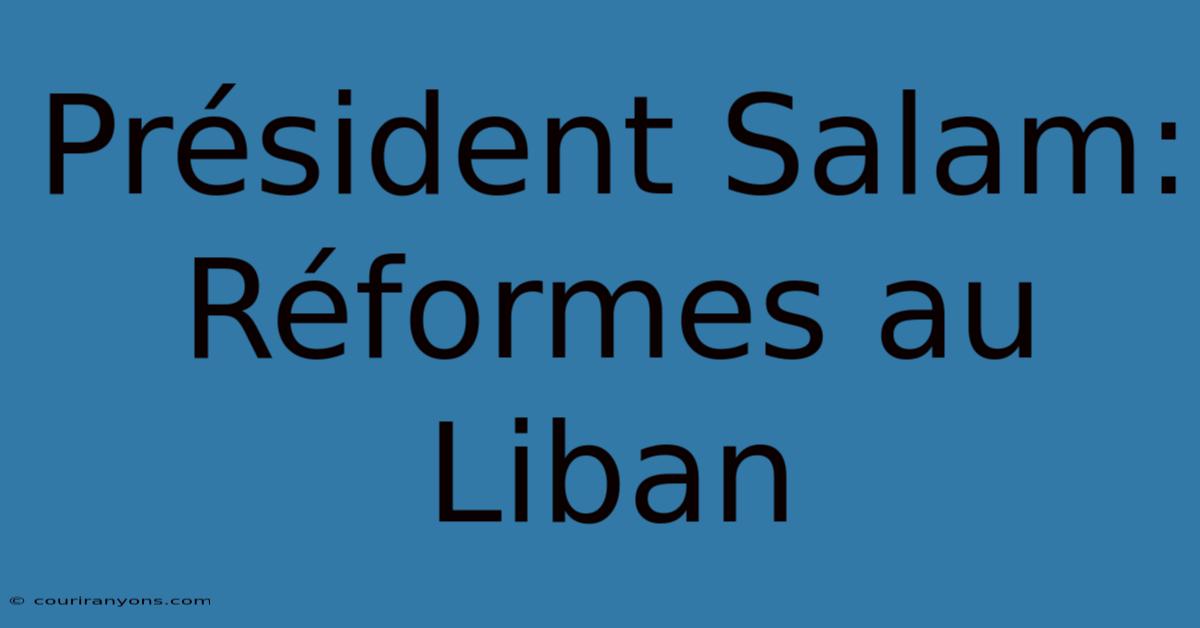 Président Salam: Réformes au Liban

© couriranyons.com